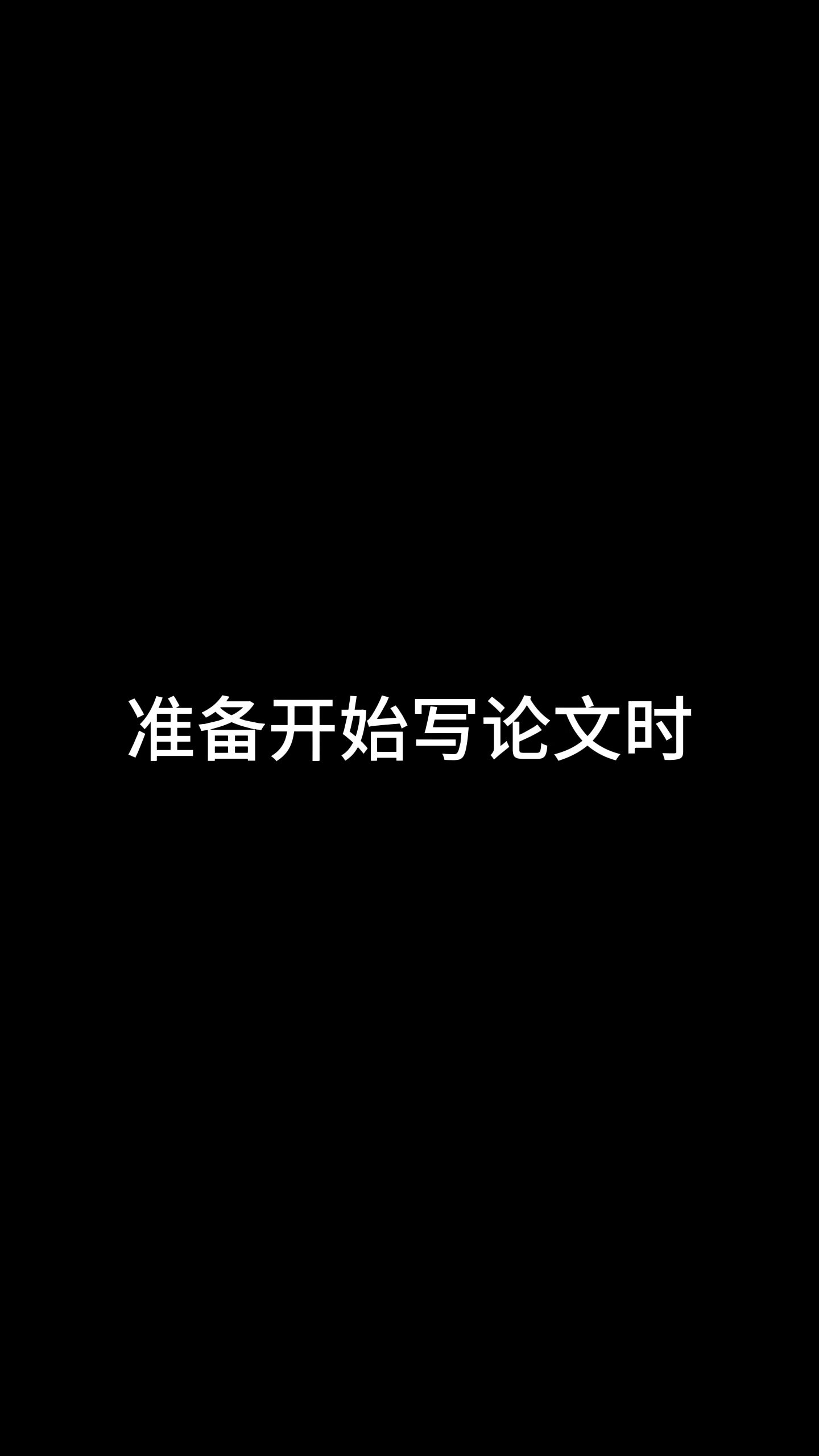 准备开始写论文时